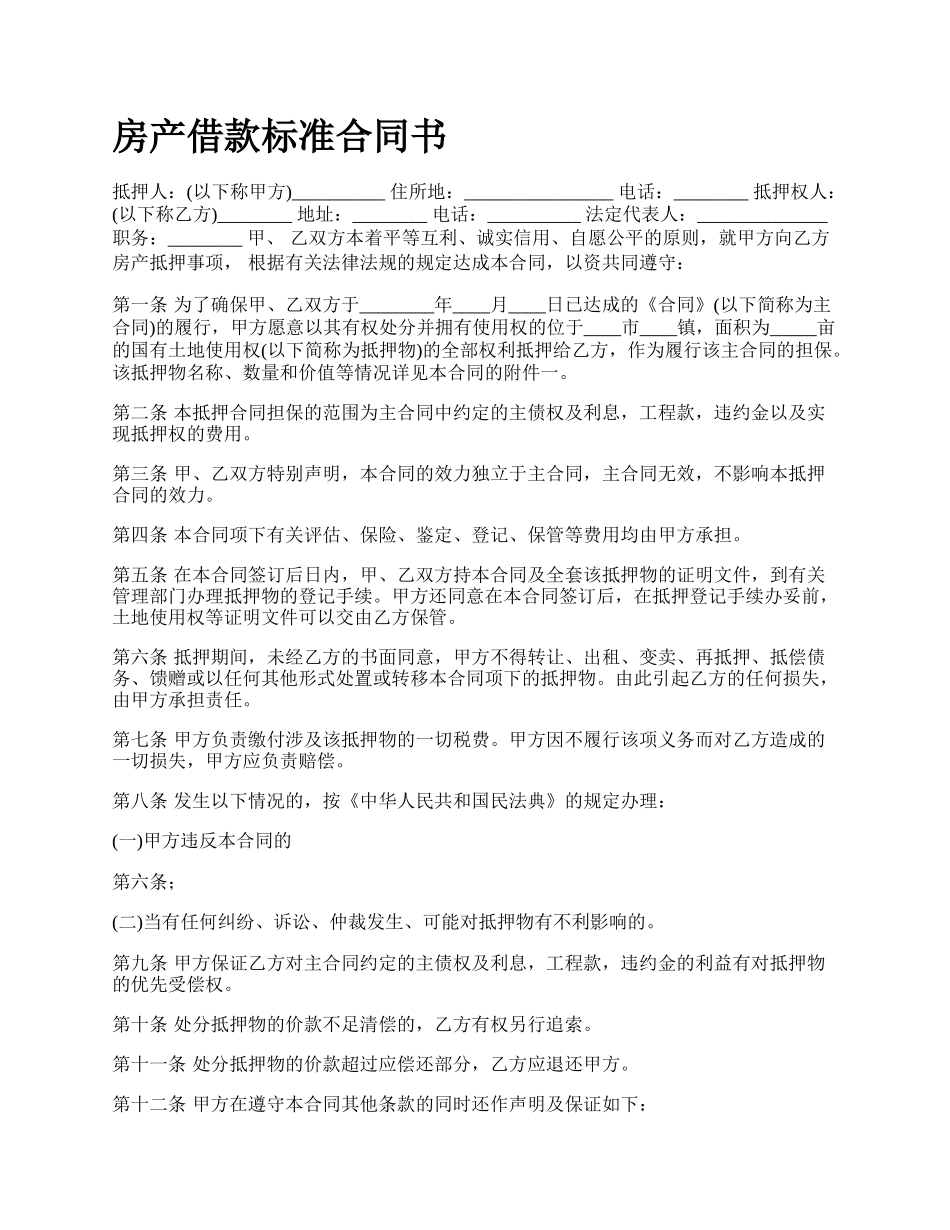 房产借款标准合同书

抵押人：(以下称甲方)__________ 住所地：________________ 电话：________ 抵押权人：(以下称乙方)________ 地址：________ 电话：__________ 法定代表人：______________ 职务：________ 甲、 乙双方本着平等互利、诚实信用、自愿公平的原则，就甲方向乙方房产抵押事项， 根据有关法律法规的规定达成本合同，以资共同遵守：

第一条 为了确保甲、乙双方于________年____月____日已达成的《合同》(以下简称为主合同)的履行，甲方愿意以其有权处分并拥有使用权的位于____市____镇，面积为_____亩的国有土地使用权(以下简称为抵押物)的全部权利抵押给乙方，作为履行该主合同的担保。该抵押物名称、数量和价值等情况详见本合同的附件一。

第二条 本抵押合同担保的范围为主合同中约定的主债权及利息，工程款，违约金以及实现抵押权的费用。

第三条 甲、乙双方特别声明，本合同的效力独立于主合同，主合同无效，不影响本抵押合同的效力。

第四条 本合同项下有关评估、保险、鉴定、登记、保管等费用均由甲方承担。

第五条 在本合同签订后日内，甲、乙双方持本合同及全套该抵押物的证明文件，到有关管理部门办理抵押物的登记手续。甲方还同意在本合同签订后，在抵押登记手续办妥前，土地使用权等证明文件可以交由乙方保管。

第六条 抵押期间，未经乙方的书面同意，甲方不得转让、出租、变卖、再抵押、抵偿债务、馈赠或以任何其他形式处置或转移本合同项下的抵押物。由此引起乙方的任何损失，由甲方承担责任。

第七条 甲方负责缴付涉及该抵押物的一切税费。甲方因不履行该项义务而对乙方造成的一切损失，甲方应负责赔偿。

第八条 发生以下情况的，按《中华人民共和国民法典》的规定办理：

(一)甲方违反本合同的

第六条；

(二)当有任何纠纷、诉讼、仲裁发生、可能对抵押物有不利影响的。

第九条 甲方保证乙方对主合同约定的主债权及利息，工程款，违约金的利益有对抵押物的优先受偿权。

第十条 处分抵押物的价款不足清偿的，乙方有权另行追索。

第十一条 处分抵押物的价款超过应偿还部分，乙方应退还甲方。

第十二条 甲方在遵守本合同其他条款的同时还作声明及保证如下：